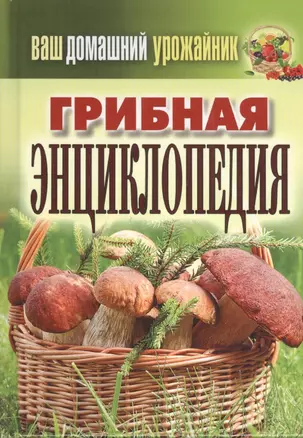 ваш домашний урожайник

ГРИБНАЯ ЭНЦИКЛОПЕДИЯ